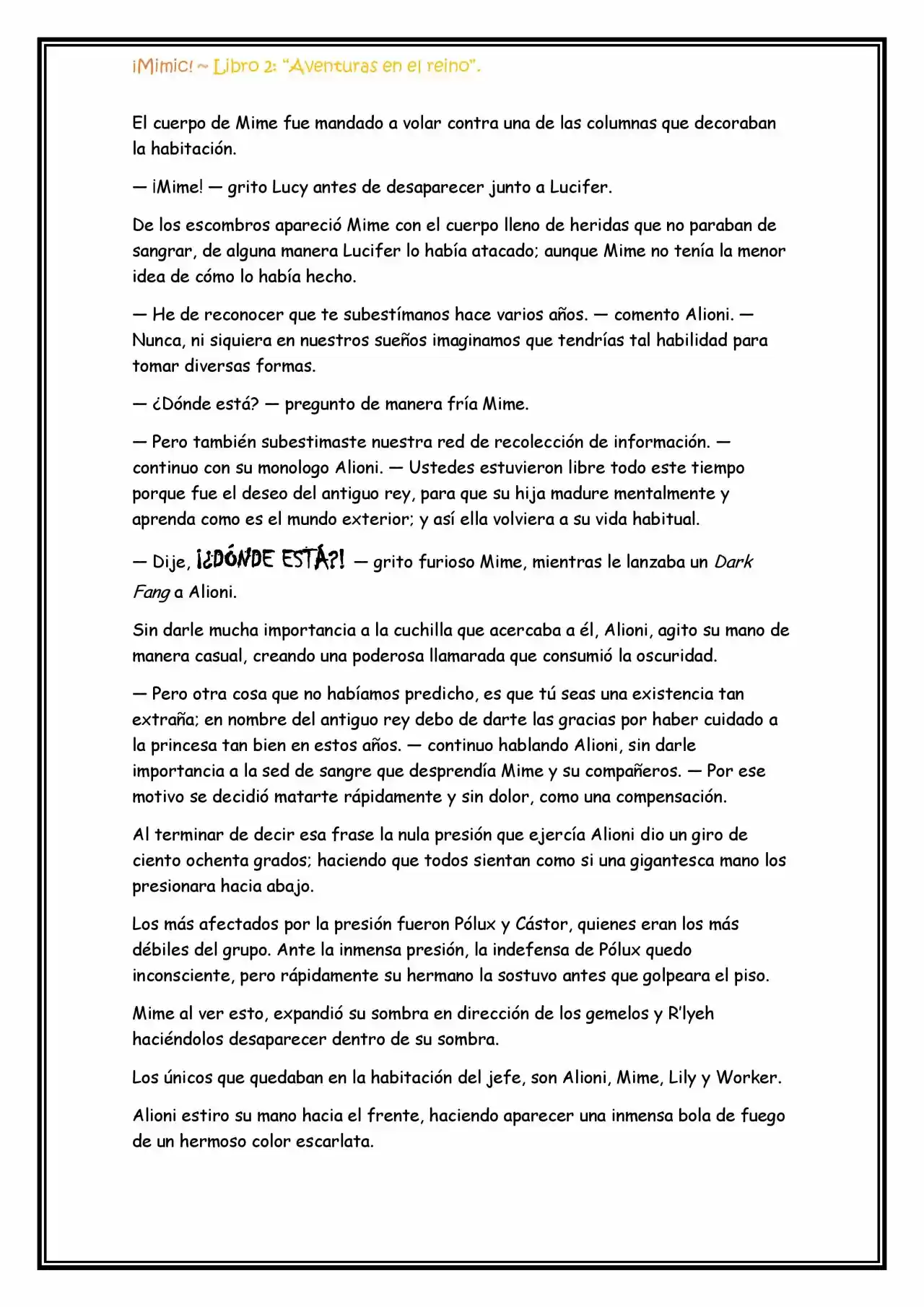 ¡Mimic! ~ Libro 2: "Aventuras en el reino".

El cuerpo de Mime fue mandado a volar contra una de las columnas que decoraban la habitación.

— ¡Mime! — grito Lucy antes de desaparecer junto a Lucifer.

De los escombros apareció Mime con el cuerpo lleno de heridas que no paraban de sangrar, de alguna manera Lucifer lo había atacado; aunque Mime no tenía la menor idea de cómo lo había hecho.

— He de reconocer que te subestímanos hace varios años. — comento Alioni. — Nunca, ni siquiera en nuestros sueños imaginamos que tendrías tal habilidad para tomar diversas formas.

— ¿Dónde está? — pregunto de manera fría Mime.

— Pero también subestimaste nuestra red de recolección de información. — continuo con su monologo Alioni. — Ustedes estuvieron libre todo este tiempo porque fue el deseo del antiguo rey, para que su hija madure mentalmente y aprenda como es el mundo exterior; y así ella volviera a su vida habitual.

— Dije, ¡¿DÓNDE ESTÁ?! — grito furioso Mime, mientras le lanzaba un Dark Fang a Alioni.

Sin darle mucha importancia a la cuchilla que acercaba a él, Alioni, agito su mano de manera casual, creando una poderosa llamarada que consumió la oscuridad.

— Pero otra cosa que no habíamos predicho, es que tú seas una existencia tan extraña; en nombre del antiguo rey debo de darte las gracias por haber cuidado a la princesa tan bien en estos años. — continuo hablando Alioni, sin darle importancia a la sed de sangre que desprendía Mime y su compañeros. — Por ese motivo se decidió matarte rápidamente y sin dolor, como una compensación.

Al terminar de decir esa frase la nula presión que ejercía Alioni dio un giro de ciento ochenta grados; haciendo que todos sientan como si una gigantesca mano los presionara hacia abajo.

Los más afectados por la presión fueron Pólux y Cástor, quienes eran los más débiles del grupo. Ante la inmensa presión, la indefensa de Pólux quedo inconsciente, pero rápidamente su hermano la sostuvo antes que golpeara el piso.

Mime al ver esto, expandió su sombra en dirección de los gemelos y R'lyeh haciéndolos desaparecer dentro de su sombra.

Los únicos que quedaban en la habitación del jefe, son Alioni, Mime, Lily y Worker.

Alioni estiro su mano hacia el frente, haciendo aparecer una inmensa bola de fuego de un hermoso color escarlata.